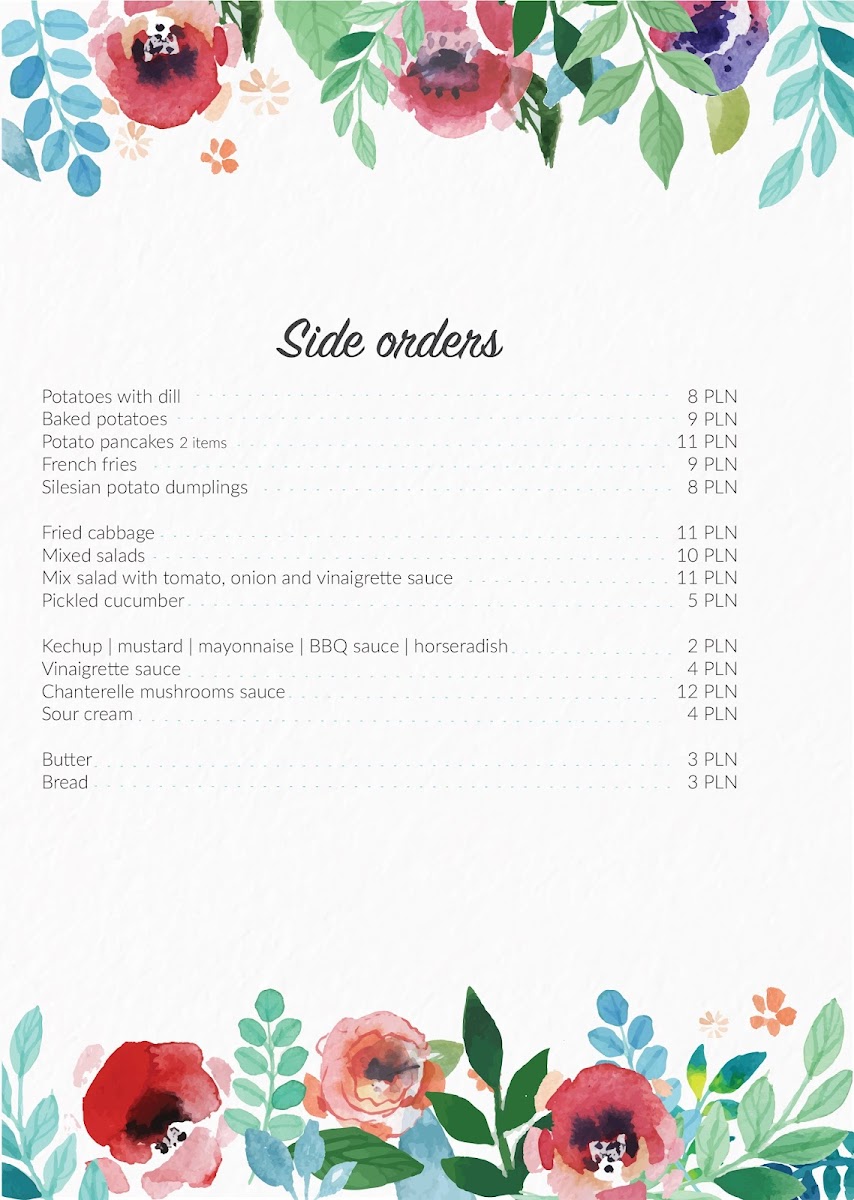 Side orders

Potatoes with dill 8 PLN
Baked potatoes 9 PLN
Potato pancakes 2 items 11 PLN
French fries 9 PLN
Silesian potato dumplings 8 PLN

Fried cabbage 11 PLN
Mixed salads 10 PLN
Mix salad with tomato, onion and vinaigrette sauce 11 PLN
Pickled cucumber 5 PLN

Kechup | mustard | mayonnaise | BBQ sauce | horseradish 2 PLN
Vinaigrette sauce 4 PLN
Chanterelle mushrooms sauce 12 PLN
Sour cream 4 PLN

Butter 3 PLN
Bread 3 PLN